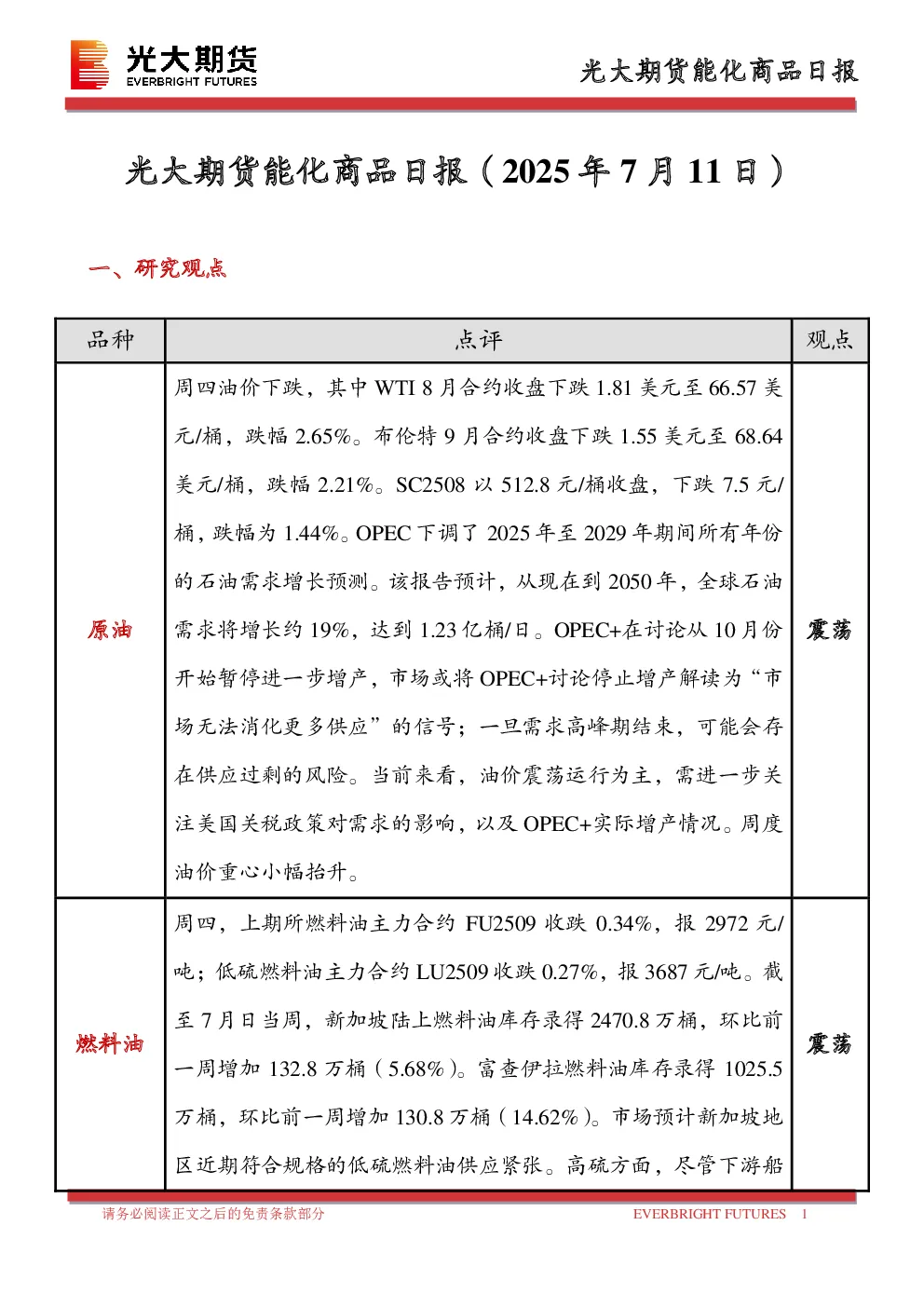 光大期货
EVERBRIGHT FUTURES

光大期货能化商品日报

光大期货能化商品日报（2025 年 7 月 11 日）

一、研究观点

| 品种 | 点评 | 观点 |
|---|---|---|
| 原油 | 周四油价下跌，其中 WTI 8 月合约收盘下跌 1.81 美元至 66.57 美元/桶，跌幅 2.65%。布伦特 9 月合约收盘下跌 1.55 美元至 68.64 美元/桶，跌幅 2.21%。SC2508 以 512.8 元/桶收盘，下跌 7.5 元/桶，跌幅为 1.44%。OPEC 下调了 2025 年至 2029 年期间所有年份的石油需求增长预测。该报告预计，从现在到 2050 年，全球石油需求将增长约 19%，达到 1.23 亿桶/日。OPEC+在讨论从 10 月份开始暂停进一步增产，市场或将 OPEC+讨论停止增产解读为“市场无法消化更多供应”的信号；一旦需求高峰期结束，可能会存在供应过剩的风险。当前来看，油价震荡运行为主，需进一步关注美国关税政策对需求的影响，以及 OPEC+实际增产情况。周度油价重心小幅抬升。 | 震荡 |
| 燃料油 | 周四，上期所燃料油主力合约 FU2509 收跌 0.34%，报 2972 元/吨；低硫燃料油主力合约 LU2509 收跌 0.27%，报 3687 元/吨。截至 7 月日当周，新加坡陆上燃料油库存录得 2470.8 万桶，环比前一周增加 132.8 万桶（5.68%）。富查伊拉燃料油库存录得 1025.5 万桶，环比前一周增加 130.8 万桶（14.62%）。市场预计新加坡地区近期符合规格的低硫燃料油供应紧张。高硫方面，尽管下游船 | 震荡 |

请务必阅读正文之后的免责条款部分
EVERBRIGHT FUTURES 1